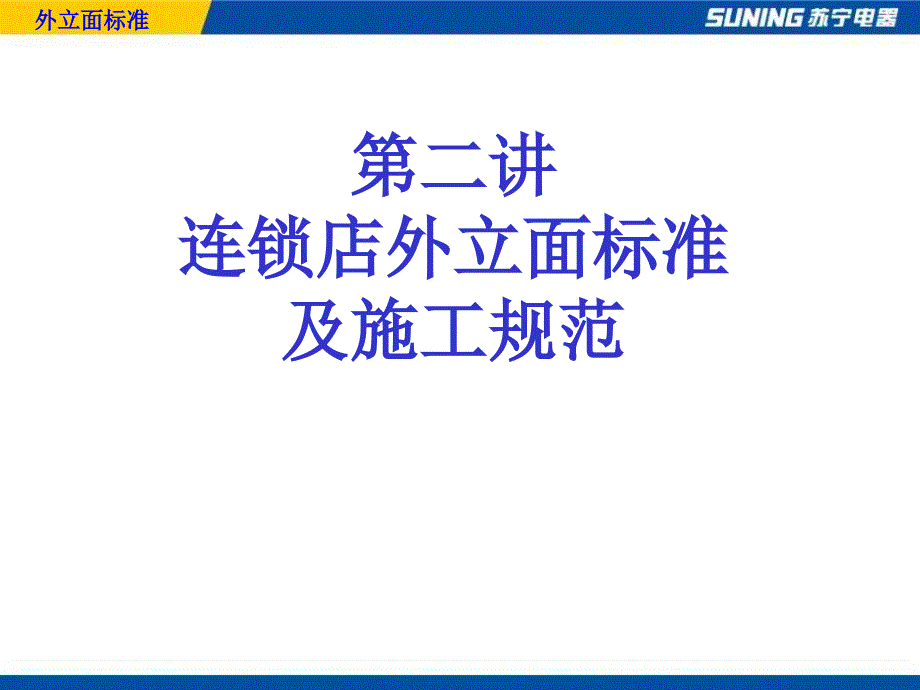 外立面标准

SUNING 苏宁电器

第二讲
连锁店外立面标准
及施工规范